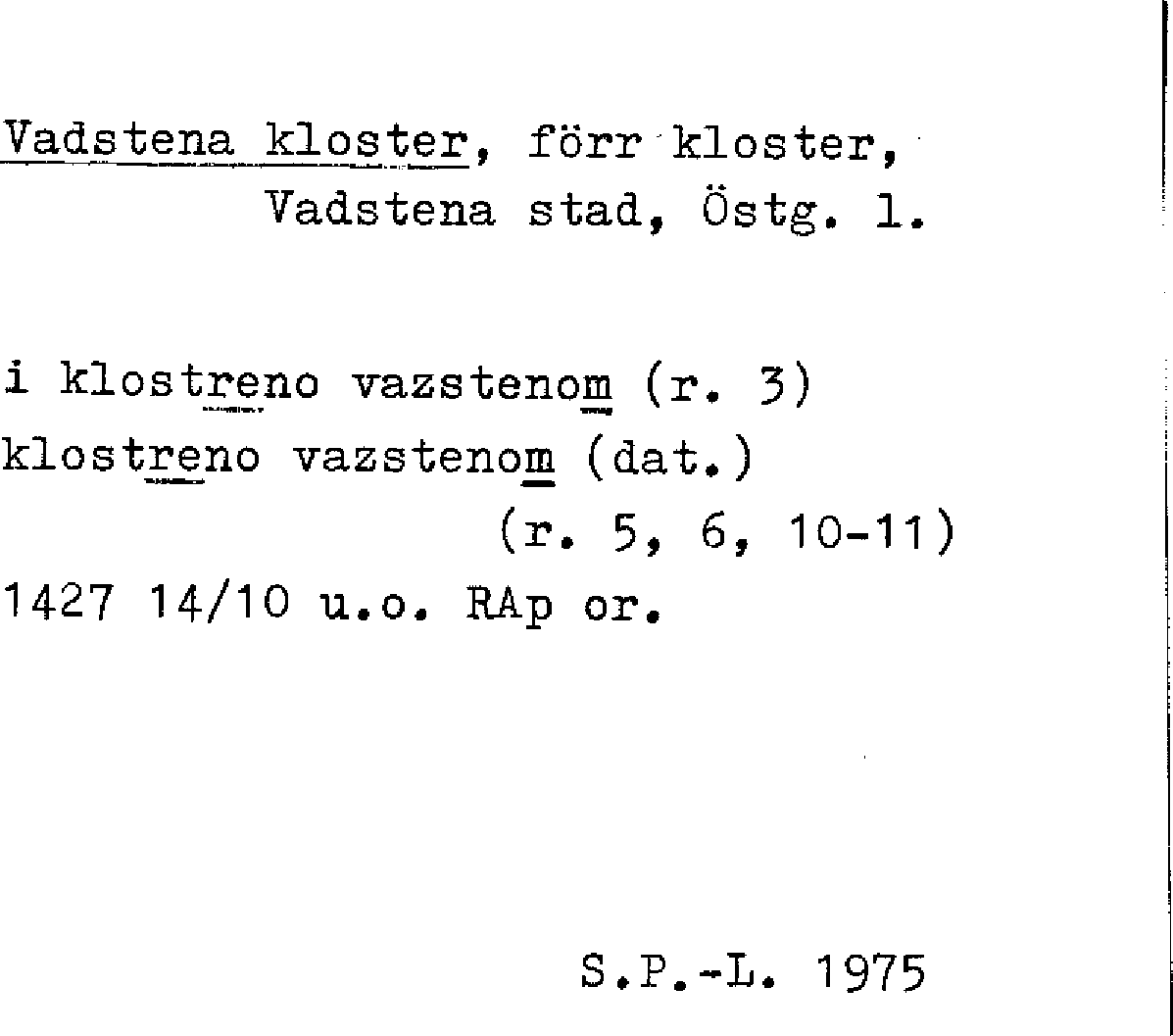 Vadstena kloster, förr kloster, Vadstena stad, Östg. l.

i klostreno vazstenom (r. 3)
klostreno vazstenom (dat.)
(r. 5, 6, 10-11)
1427 14/10 u.o. RAp or.

S.P.-L. 1975